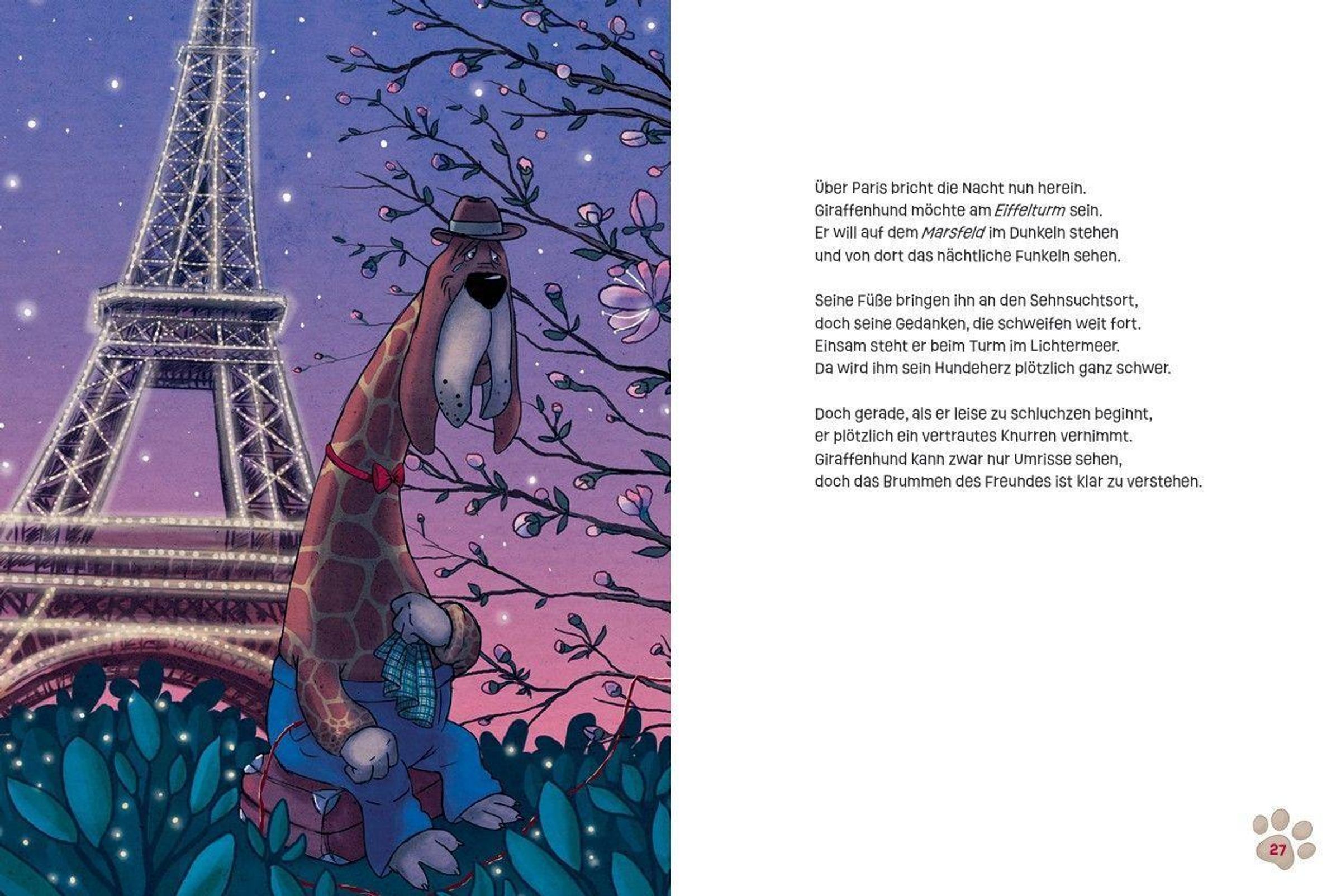 Über Paris bricht die Nacht nun herein.
Giraffenhund möchte am Eiffelturm sein.
Er will auf dem Marsfeld im Dunkeln stehen
und von dort das nächtliche Funkeln sehen.

Seine Füße bringen ihn an den Sehnsuchtsort,
doch seine Gedanken, die schweifen weit fort.
Einsam steht er beim Turm im Lichtermeer.
Da wird ihm sein Hundeherz plötzlich ganz schwer.

Doch gerade, als er leise zu schluchzen beginnt,
er plötzlich ein vertrautes Knurren vernimmt.
Giraffenhund kann zwar nur Umrisse sehen,
doch das Brummen des Freundes ist klar zu verstehen.

27